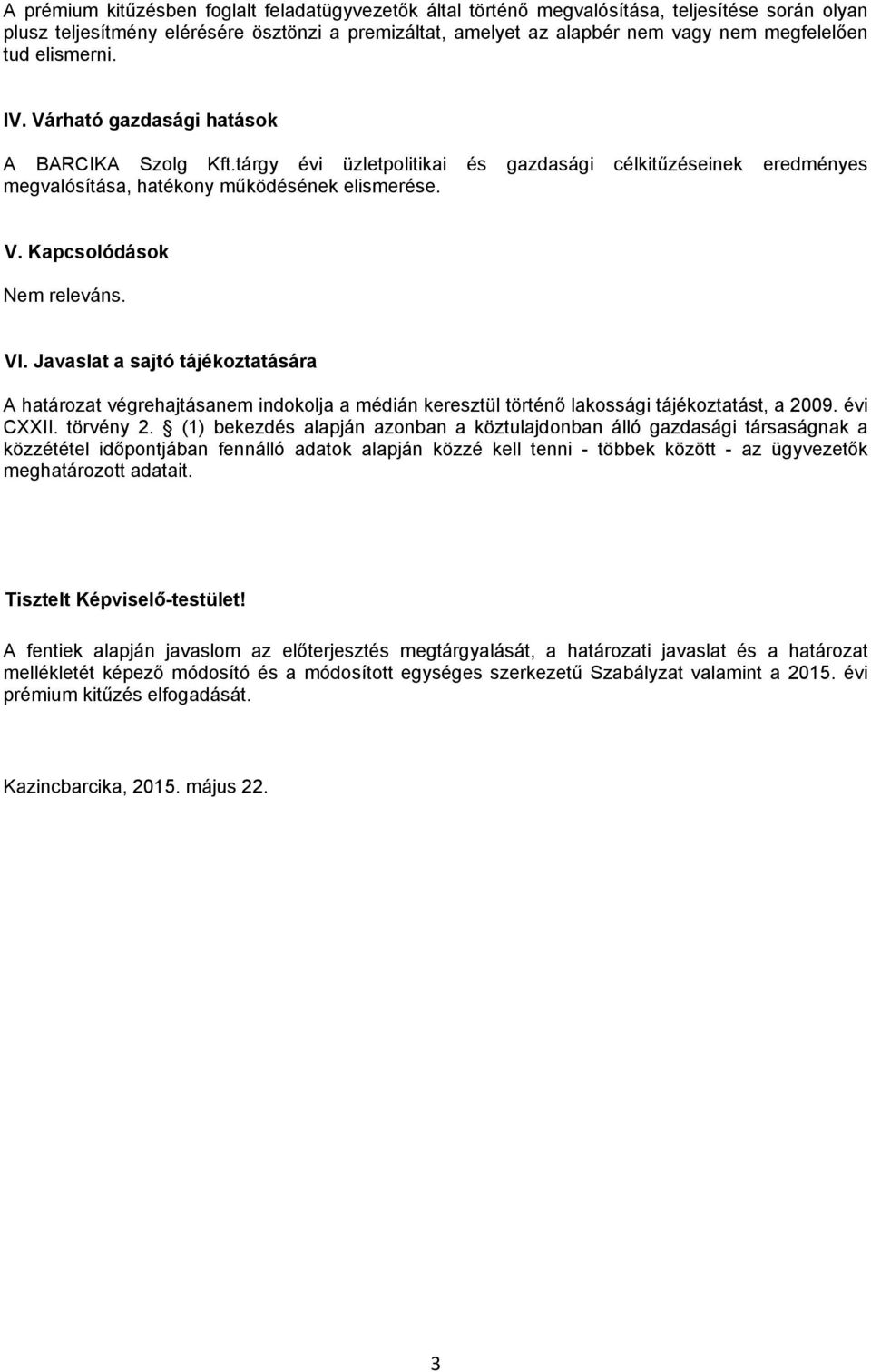 A prémium kitűzésben foglalt feladatügyvezetők által történő megvalósítása, teljesítése során olyan plusz teljesítmény elérésére ösztönzi a premizáltat, amelyet az alapbér nem vagy nem megfelelően tud elismerni.

IV. Várható gazdasági hatások

A BARCIKA Szolg Kft.tárgy évi üzletpolitikai és gazdasági célkitűzéseinek eredményes megvalósítása, hatékony működésének elismerése.

V. Kapcsolódások

Nem releváns.

VI. Javaslat a sajtó tájékoztatására

A határozat végrehajtásanem indokolja a médián keresztül történő lakossági tájékoztatást, a 2009. évi CXXII. törvény 2. § (1) bekezdés alapján azonban a köztulajdonban álló gazdasági társaságnak a közzététel időpontjában fennálló adatok alapján közzé kell tenni - többek között - az ügyvezetők meghatározott adatait.

Tisztelt Képviselő-testület!

A fentiek alapján javaslom az előterjesztés megtárgyalását, a határozati javaslat és a határozat mellékletét képező módosító és a módosított egységes szerkezetű Szabályzat valamint a 2015. évi prémium kitűzés elfogadását.

Kazincbarcika, 2015. május 22.

3